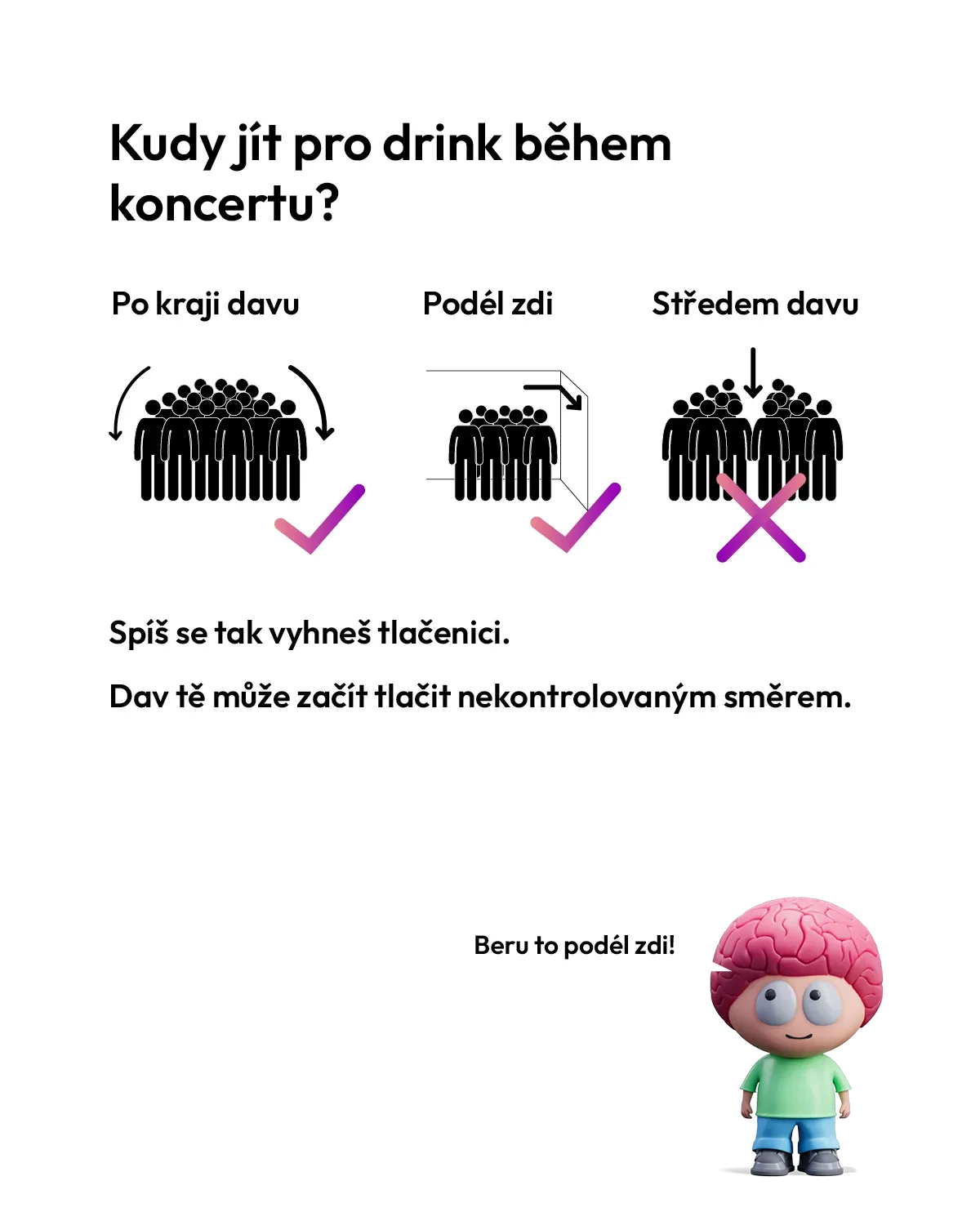 Kudy jít pro drink během koncertu?

Po kraji davu

Podél zdi

Středem davu

Spíš se tak vyhneš tlačenici.

Dav tě může začít tlačit nekontrolovaným směrem.

Beru to podél zdi!